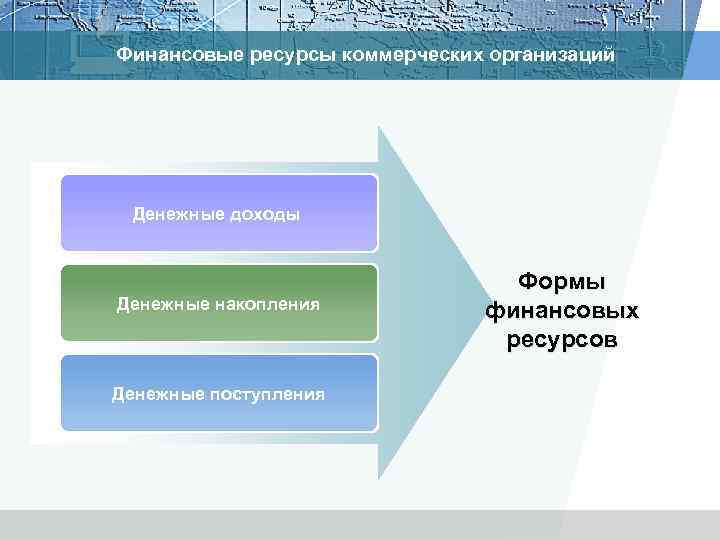 Финансовые ресурсы коммерческих организаций

Денежные доходы

Денежные накопления

Денежные поступления

Формы финансовых ресурсов